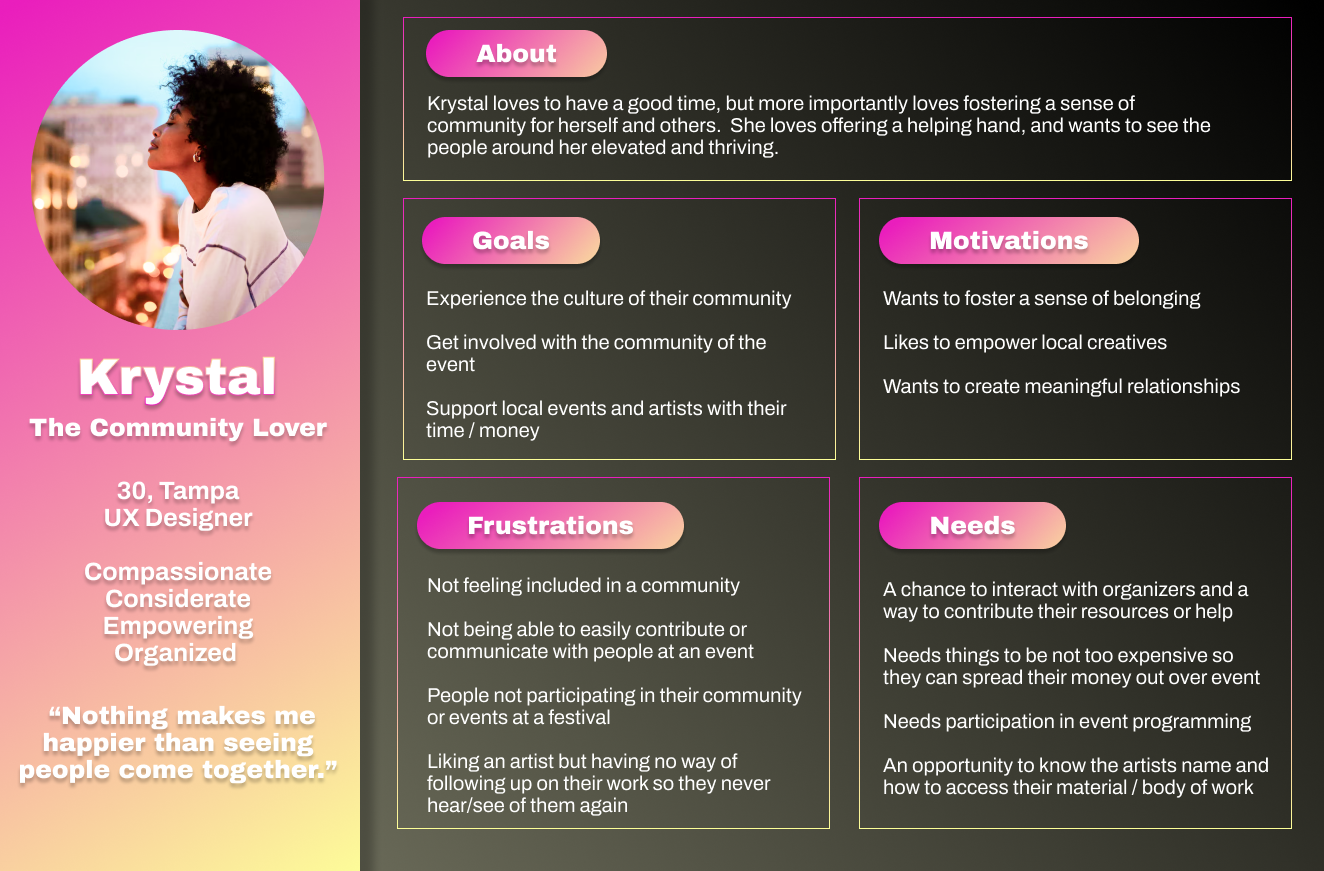 Krystal

The Community Lover

30, Tampa
UX Designer

Compassionate
Considerate
Empowering
Organized

“Nothing makes me happier than seeing people come together.”

About

Krystal loves to have a good time, but more importantly loves fostering a sense of community for herself and others. She loves offering a helping hand, and wants to see the people around her elevated and thriving.

Goals

Experience the culture of their community

Get involved with the community of the event

Support local events and artists with their time / money

Motivations

Wants to foster a sense of belonging

Likes to empower local creatives

Wants to create meaningful relationships

Frustrations

Not feeling included in a community

Not being able to easily contribute or communicate with people at an event

People not participating in their community or events at a festival

Liking an artist but having no way of following up on their work so they never hear/see of them again

Needs

A chance to interact with organizers and a way to contribute their resources or help

Needs things to be not too expensive so they can spread their money out over event

Needs participation in event programming

An opportunity to know the artists name and how to access their material / body of work